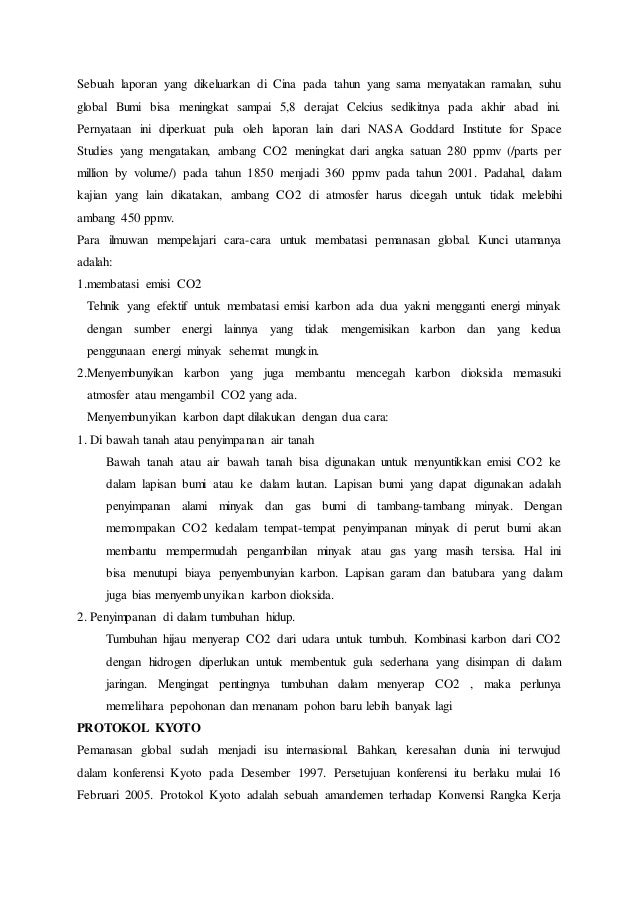 Sebuah laporan yang dikeluarkan di Cina pada tahun yang sama menyatakan ramalan, suhu global Bumi bisa meningkat sampai 5,8 derajat Celcius sedikitnya pada akhir abad ini. Pernyataan ini diperkuat pula oleh laporan lain dari NASA Goddard Institute for Space Studies yang mengatakan, ambang CO2 meningkat dari angka satuan 280 ppmv (/parts per million by volume/) pada tahun 1850 menjadi 360 ppmv pada tahun 2001. Padahal, dalam kajian yang lain dikatakan, ambang CO2 di atmosfer harus dicegah untuk tidak melebihi ambang 450 ppmv.

Para ilmuwan mempelajari cara-cara untuk membatasi pemanasan global. Kunci utamanya adalah:

1.membatasi emisi CO2

Tehnik yang efektif untuk membatasi emisi karbon ada dua yakni mengganti energi minyak dengan sumber energi lainnya yang tidak mengemisikan karbon dan yang kedua penggunaan energi minyak sehemat mungkin.

2.Menyembunyikan karbon yang juga membantu mencegah karbon dioksida memasuki atmosfer atau mengambil CO2 yang ada.

Menyembunyikan karbon dapt dilakukan dengan dua cara:

1. Di bawah tanah atau penyimpanan air tanah

Bawah tanah atau air bawah tanah bisa digunakan untuk menyuntikkan emisi CO2 ke dalam lapisan bumi atau ke dalam lautan. Lapisan bumi yang dapat digunakan adalah penyimpanan alami minyak dan gas bumi di tambang-tambang minyak. Dengan memompakan CO2 kedalam tempat-tempat penyimpanan minyak di perut bumi akan membantu mempermudah pengambilan minyak atau gas yang masih tersisa. Hal ini bisa menutupi biaya penyembunyian karbon. Lapisan garam dan batubara yang dalam juga bias menyembunyikan karbon dioksida.

2. Penyimpanan di dalam tumbuhan hidup.

Tumbuhan hijau menyerap CO2 dari udara untuk tumbuh. Kombinasi karbon dari CO2 dengan hidrogen diperlukan untuk membentuk gula sederhana yang disimpan di dalam jaringan. Mengingat pentingnya tumbuhan dalam menyerap CO2 , maka perlunya memelihara pepohonan dan menanam pohon baru lebih banyak lagi

PROTOKOL KYOTO

Pemanasan global sudah menjadi isu internasional. Bahkan, keresahan dunia ini terwujud dalam konferensi Kyoto pada Desember 1997. Persetujuan konferensi itu berlaku mulai 16 Februari 2005. Protokol Kyoto adalah sebuah amandemen terhadap Konvensi Rangka Kerja